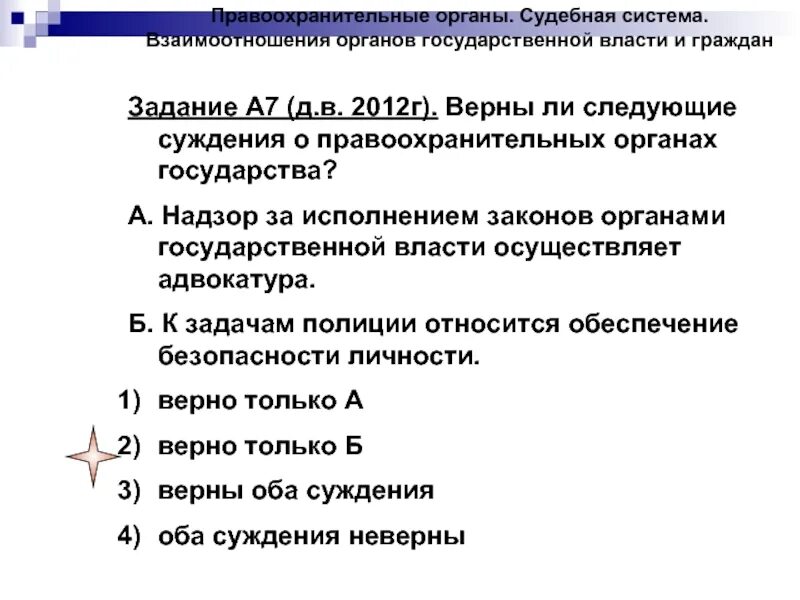 Правоохранительные органы. Судебная система.
Взаимоотношения органов государственной власти и граждан

Задание А7 (д.в. 2012г). Верны ли следующие суждения о правоохранительных органах государства?

А. Надзор за исполнением законов органами государственной власти осуществляет адвокатура.

Б. К задачам полиции относится обеспечение безопасности личности.

1) верно только А

2) верно только Б

3) верны оба суждения

4) оба суждения неверны